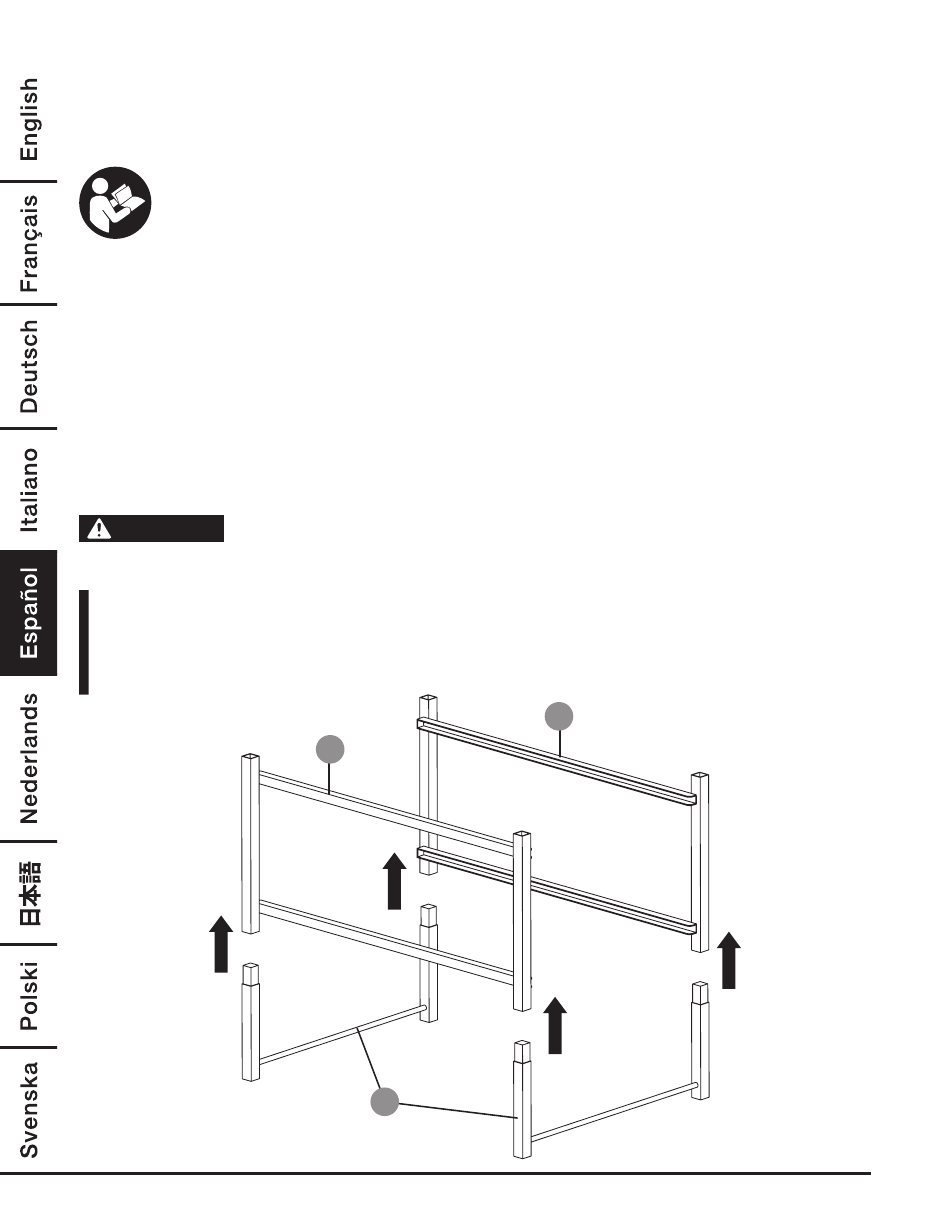 English
Français
Deutsch
Italiano
Español
Nederlands
日本語
Polski
Svenska